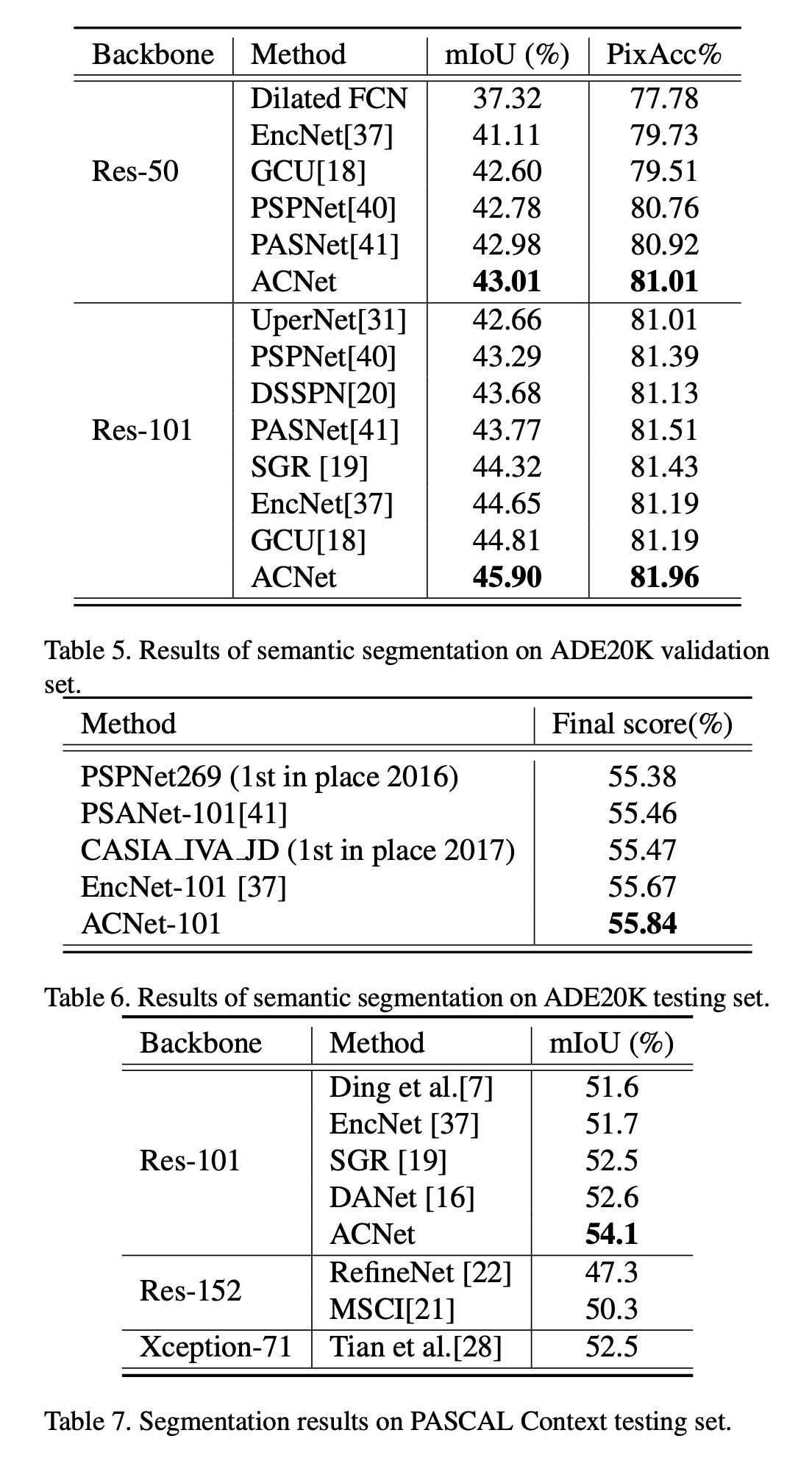 | Backbone | Method | mIoU (%) | PixAcc% |
|---|---|---|---|
| Res-50 | Dilated FCN | 37.32 | 77.78 |
| | EncNet[37] | 41.11 | 79.73 |
| | GCU[18] | 42.60 | 79.51 |
| | PSPNet[40] | 42.78 | 80.76 |
| | PASNet[41] | 42.98 | 80.92 |
| | ACNet | **43.01** | **81.01** |
| Res-101 | UperNet[31] | 42.66 | 81.01 |
| | PSPNet[40] | 43.29 | 81.39 |
| | DSSPN[20] | 43.68 | 81.13 |
| | PASNet[41] | 43.77 | 81.51 |
| | SGR [19] | 44.32 | 81.43 |
| | EncNet[37] | 44.65 | 81.19 |
| | GCU[18] | 44.81 | 81.19 |
| | ACNet | **45.90** | **81.96** |

Table 5. Results of semantic segmentation on ADE20K validation set.

| Method | Final score(%) |
|---|---|
| PSPNet269 (1st in place 2016) | 55.38 |
| PSANet-101[41] | 55.46 |
| CASIA_IVA_JD (1st in place 2017) | 55.47 |
| EncNet-101 [37] | 55.67 |
| ACNet-101 | **55.84** |

Table 6. Results of semantic segmentation on ADE20K testing set.

| Backbone | Method | mIoU (%) |
|---|---|---|
| Res-101 | Ding et al.[7] | 51.6 |
| | EncNet [37] | 51.7 |
| | SGR [19] | 52.5 |
| | DANet [16] | 52.6 |
| | ACNet | **54.1** |
| Res-152 | RefineNet [22] | 47.3 |
| | MSCI[21] | 50.3 |
| Xception-71 | Tian et al.[28] | 52.5 |

Table 7. Segmentation results on PASCAL Context testing set.